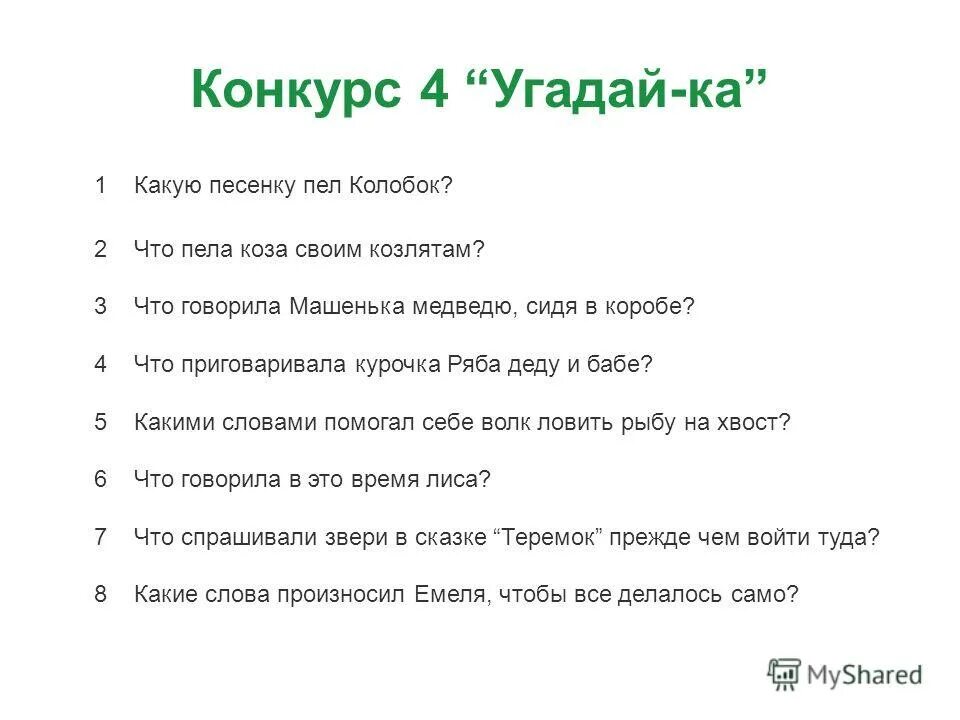 Конкурс 4 “Угадай-ка”

1 Какую песенку пел Колобок?

2 Что пела коза своим козлятам?

3 Что говорила Машенька медведю, сидя в коробе?

4 Что приговаривала курочка Ряба деду и бабе?

5 Какими словами помогал себе волк ловить рыбу на хвост?

6 Что говорила в это время лиса?

7 Что спрашивали звери в сказке “Теремок” прежде чем войти туда?

8 Какие слова произносил Емеля, чтобы все делалось само?

MyShared